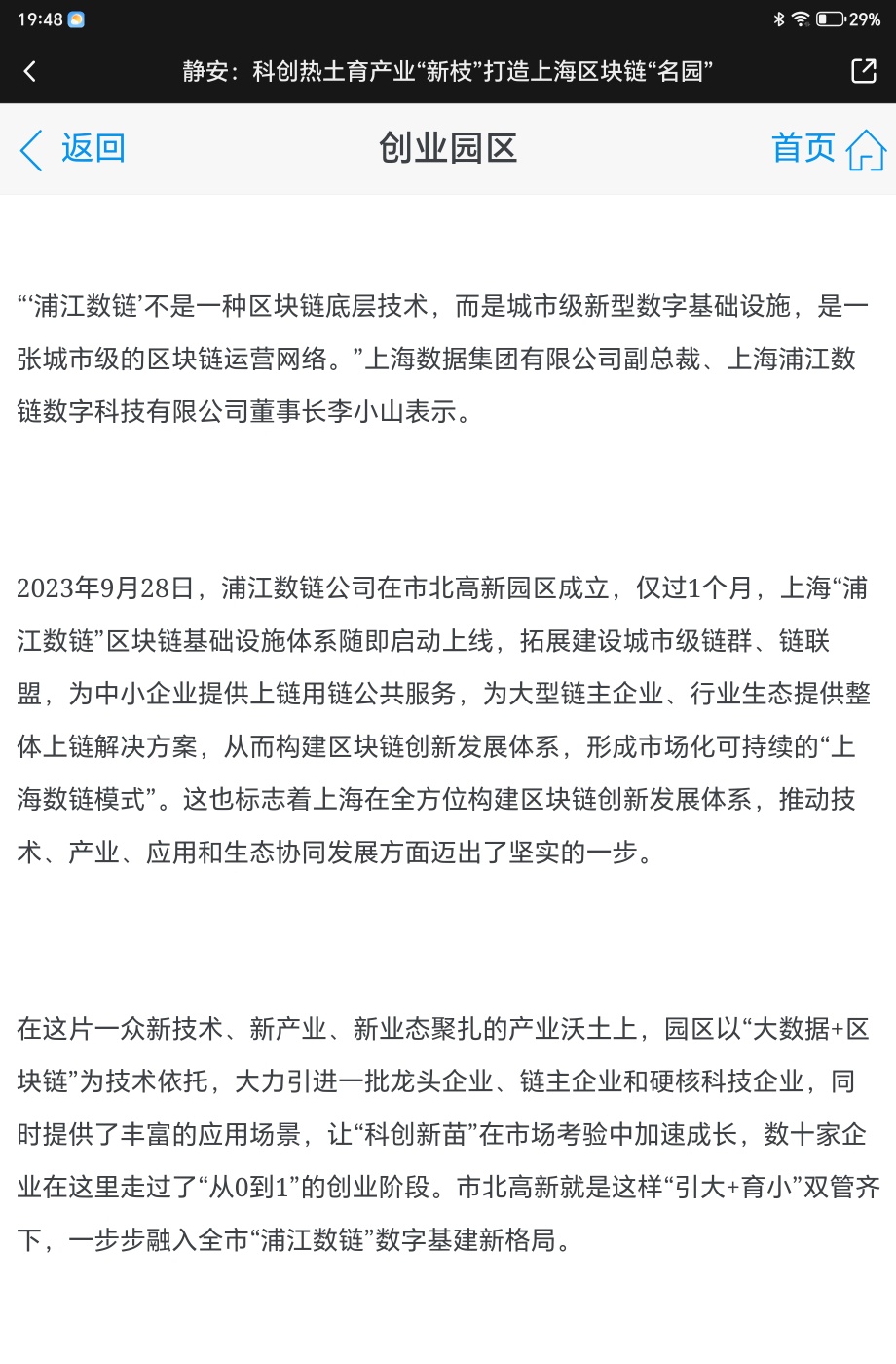 19:48 29%

静安：科创热土育产业“新枝”打造上海区块链“名园”

返回 创业园区 首页

“‘浦江数链’不是一种区块链底层技术，而是城市级新型数字基础设施，是一张城市级的区块链运营网络。”上海数据集团有限公司副总裁、上海浦江数链数字科技有限公司董事长李小山表示。

2023年9月28日，浦江数链公司在市北高新园区成立，仅过1个月，上海“浦江数链”区块链基础设施体系随即启动上线，拓展建设城市级链群、链联盟，为中小企业提供上链用链公共服务，为大型链主企业、行业生态提供整体上链解决方案，从而构建区块链创新发展体系，形成市场化可持续的“上海数链模式”。这也标志着上海在全方位构建区块链创新发展体系，推动技术、产业、应用和生态协同发展方面迈出了坚实的一步。

在这片一众新技术、新产业、新业态聚扎的产业沃土上，园区以“大数据+区块链”为技术依托，大力引进一批龙头企业、链主企业和硬核科技企业，同时提供了丰富的应用场景，让“科创新苗”在市场考验中加速成长，数十家企业在这里走过了“从0到1”的创业阶段。市北高新就是这样“引大+育小”双管齐下，一步步融入全市“浦江数链”数字基建新格局。